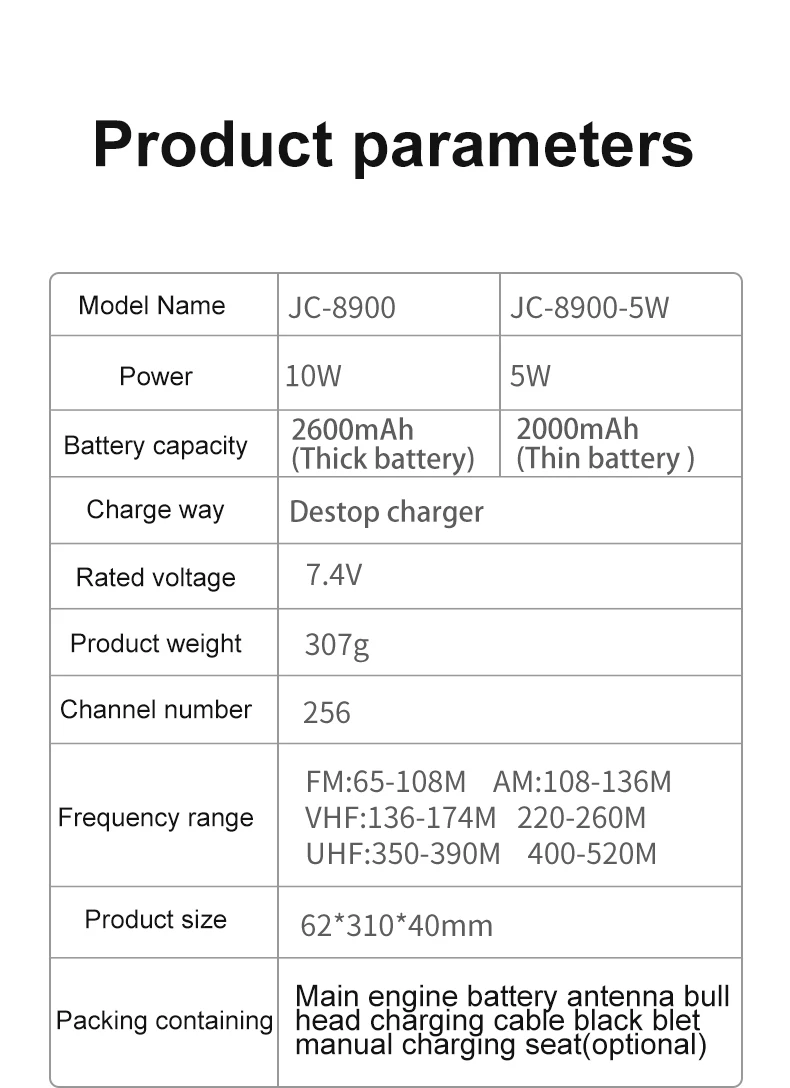 Product parameters

| Model Name | JC-8900 | JC-8900-5W |
|---|---|---|
| Power | 10W | 5W |
| Battery capacity | 2600mAh (Thick battery) | 2000mAh (Thin battery ) |
| Charge way | Destop charger | |
| Rated voltage | 7.4V | |
| Product weight | 307g | |
| Channel number | 256 | |
| Frequency range | FM:65-108M AM:108-136M VHF:136-174M 220-260M UHF:350-390M 400-520M | |
| Product size | 62*310*40mm | |
| Packing containing | Main engine battery antenna bull head charging cable black blet manual charging seat(optional) | |